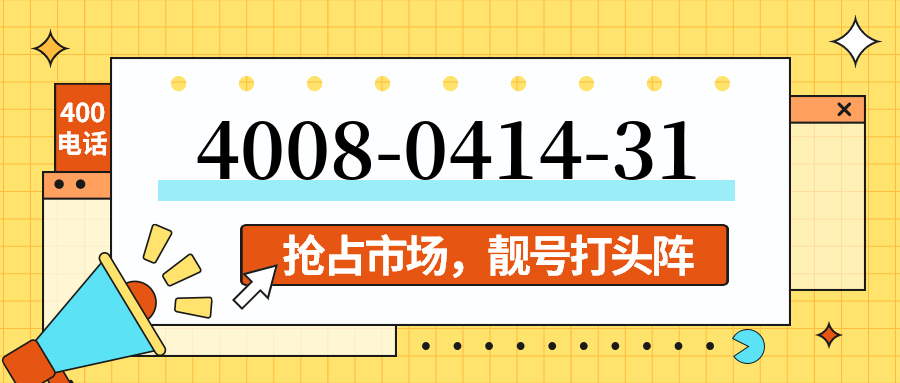 400
电话

4008-0414-31

抢占市场，靓号打头阵